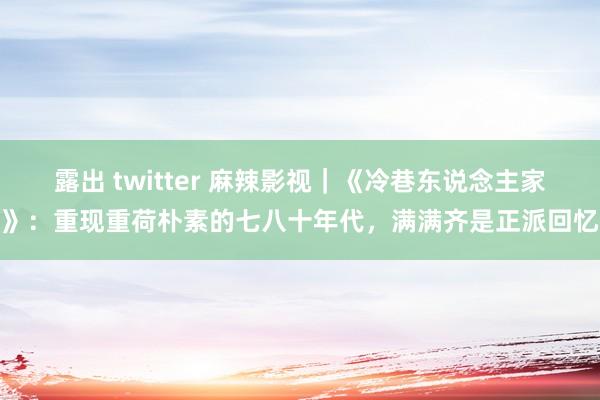 露出 twitter 麻辣影视｜《冷巷东说念主家》：重现重荷朴素的七八十年代，满满齐是正派回忆